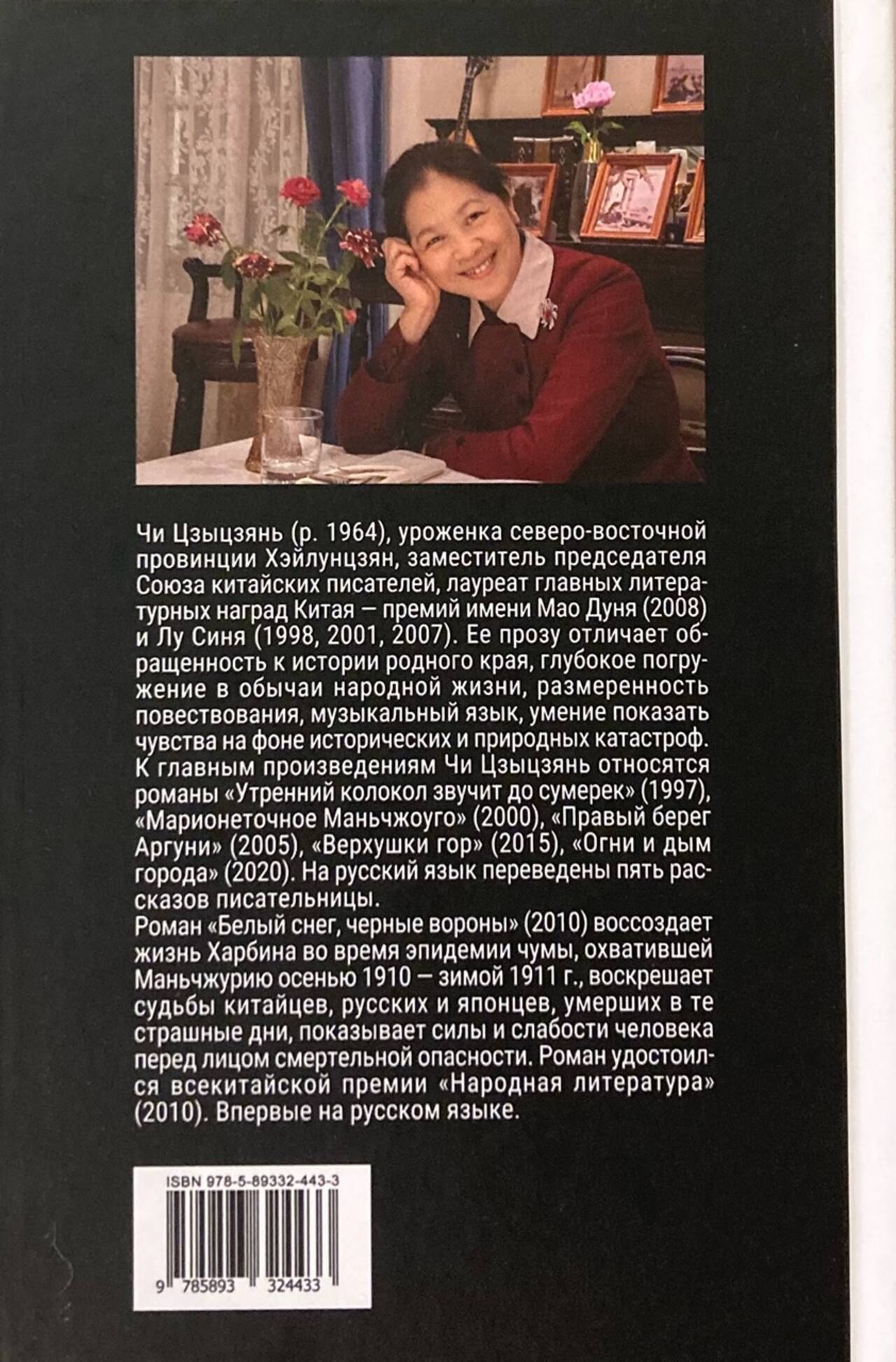 Чи Цзыцзянь (р. 1964), уроженка северо-восточной провинции Хэйлунцзян, заместитель председателя Союза китайских писателей, лауреат главных литературных наград Китая — премий имени Мао Дуня (2008) и Лу Синя (1998, 2001, 2007). Ее прозу отличает обращенность к истории родного края, глубокое погружение в обычаи народной жизни, размеренность повествования, музыкальный язык, умение показать чувства на фоне исторических и природных катастроф. К главным произведениям Чи Цзыцзянь относятся романы «Утренний колокол звучит до сумерек» (1997), «Марионеточное Маньчжоуго» (2000), «Правый берег Аргуни» (2005), «Верхушки гор» (2015), «Огни и дым города» (2020). На русский язык переведены пять рассказов писательницы.

Роман «Белый снег, черные вороны» (2010) воссоздает жизнь Харбина во время эпидемии чумы, охватившей Маньчжурию осенью 1910 — зимой 1911 г., воскрешает судьбы китайцев, русских и японцев, умерших в те страшные дни, показывает силы и слабости человека перед лицом смертельной опасности. Роман удостоился всекитайской премии «Народная литература» (2010). Впервые на русском языке.

ISBN 978-5-89332-443-3

9 785893 324433